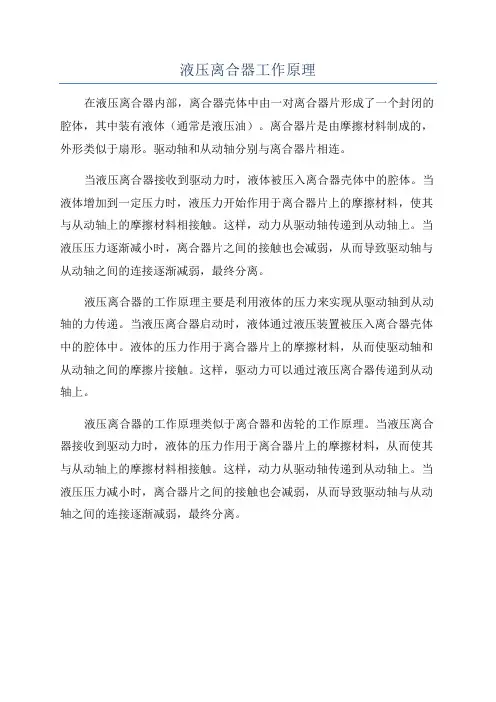 液压离合器工作原理

在液压离合器内部，离合器壳体中由一对离合器片形成了一个封闭的腔体，其中装有液体（通常是液压油）。离合器片是由摩擦材料制成的，外形类似于扇形。驱动轴和从动轴分别与离合器片相连。

当液压离合器接收到驱动力时，液体被压入离合器壳体中的腔体。当液体增加到一定压力时，液压力开始作用于离合器片上的摩擦材料，使其与从动轴上的摩擦材料相接触。这样，动力从驱动轴传递到从动轴上。当液压压力逐渐减小时，离合器片之间的接触也会减弱，从而导致驱动轴与从动轴之间的连接逐渐减弱，最终分离。

液压离合器的工作原理主要是利用液体的压力来实现从驱动轴到从动轴的力传递。当液压离合器启动时，液体通过液压装置被压入离合器壳体中的腔体中。液体的压力作用于离合器片上的摩擦材料，从而使驱动轴和从动轴之间的摩擦片接触。这样，驱动力可以通过液压离合器传递到从动轴上。

液压离合器的工作原理类似于离合器和齿轮的工作原理。当液压离合器接收到驱动力时，液体的压力作用于离合器片上的摩擦材料，从而使其与从动轴上的摩擦材料相接触。这样，动力从驱动轴传递到从动轴上。当液压压力减小时，离合器片之间的接触也会减弱，从而导致驱动轴与从动轴之间的连接逐渐减弱，最终分离。